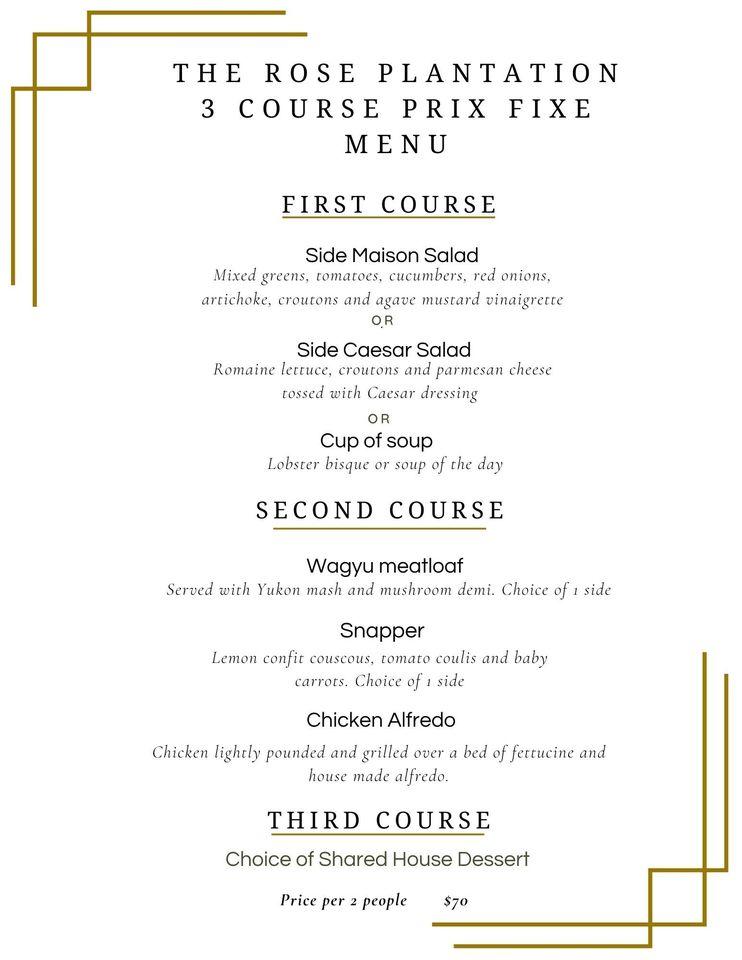 THE ROSE PLANTATION
3 COURSE PRIX FIXE
MENU

FIRST COURSE

Side Maison Salad
Mixed greens, tomatoes, cucumbers, red onions, artichoke, croutons and agave mustard vinaigrette

OR

Side Caesar Salad
Romaine lettuce, croutons and parmesan cheese tossed with Caesar dressing

OR

Cup of soup
Lobster bisque or soup of the day

SECOND COURSE

Wagyu meatloaf
Served with Yukon mash and mushroom demi. Choice of 1 side

Snapper
Lemon confit couscous, tomato coulis and baby carrots. Choice of 1 side

Chicken Alfredo
Chicken lightly pounded and grilled over a bed of fettucine and house made alfredo.

THIRD COURSE

Choice of Shared House Dessert

Price per 2 people $70